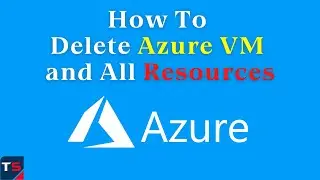 How To
Delete Azure VM
and All Resources

Azure

TS